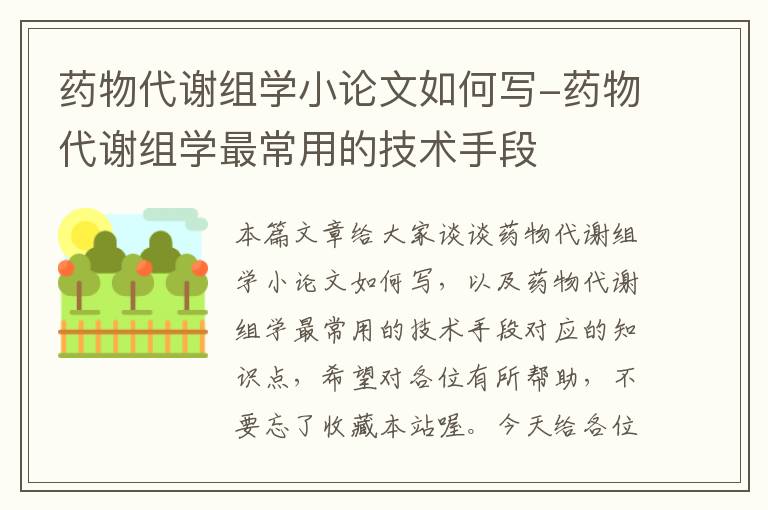 药物代谢组学小论文如何写-药物代谢组学最常用的技术手段

本篇文章给大家谈谈药物代谢组学小论文如何写，以及药物代谢组学最常用的技术手段对应的知识点，希望对各位有所帮助，不要忘了收藏本站喔。今天给各位